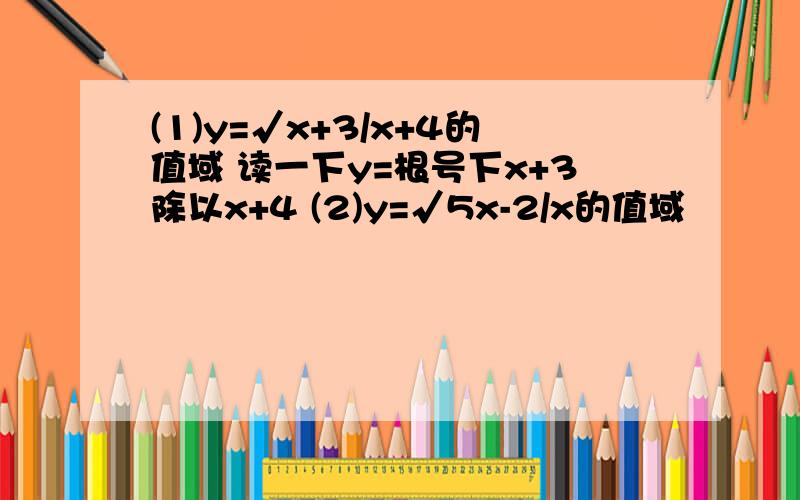 (1)y=√x+3/x+4的值域 读一下y=根号下x+3除以x+4 (2)y=√5x-2/x的值域